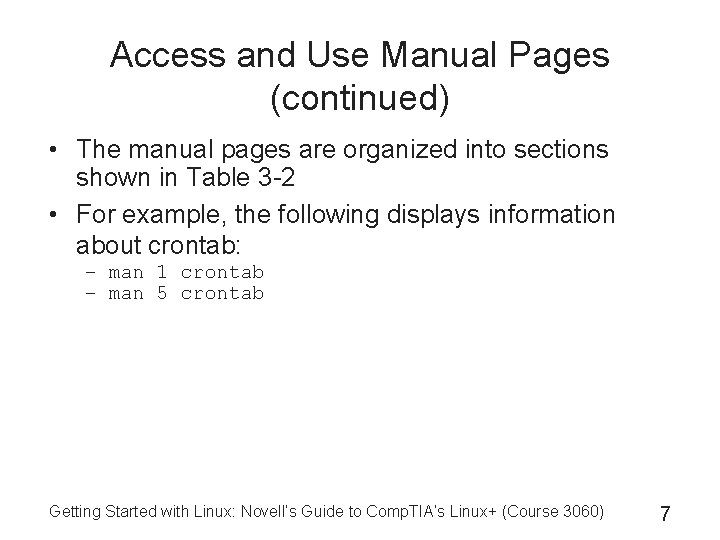 Access and Use Manual Pages (continued)

• The manual pages are organized into sections shown in Table 3-2
• For example, the following displays information about crontab:
- man 1 crontab
- man 5 crontab

Getting Started with Linux: Novell's Guide to CompTIA's Linux+ (Course 3060)

7